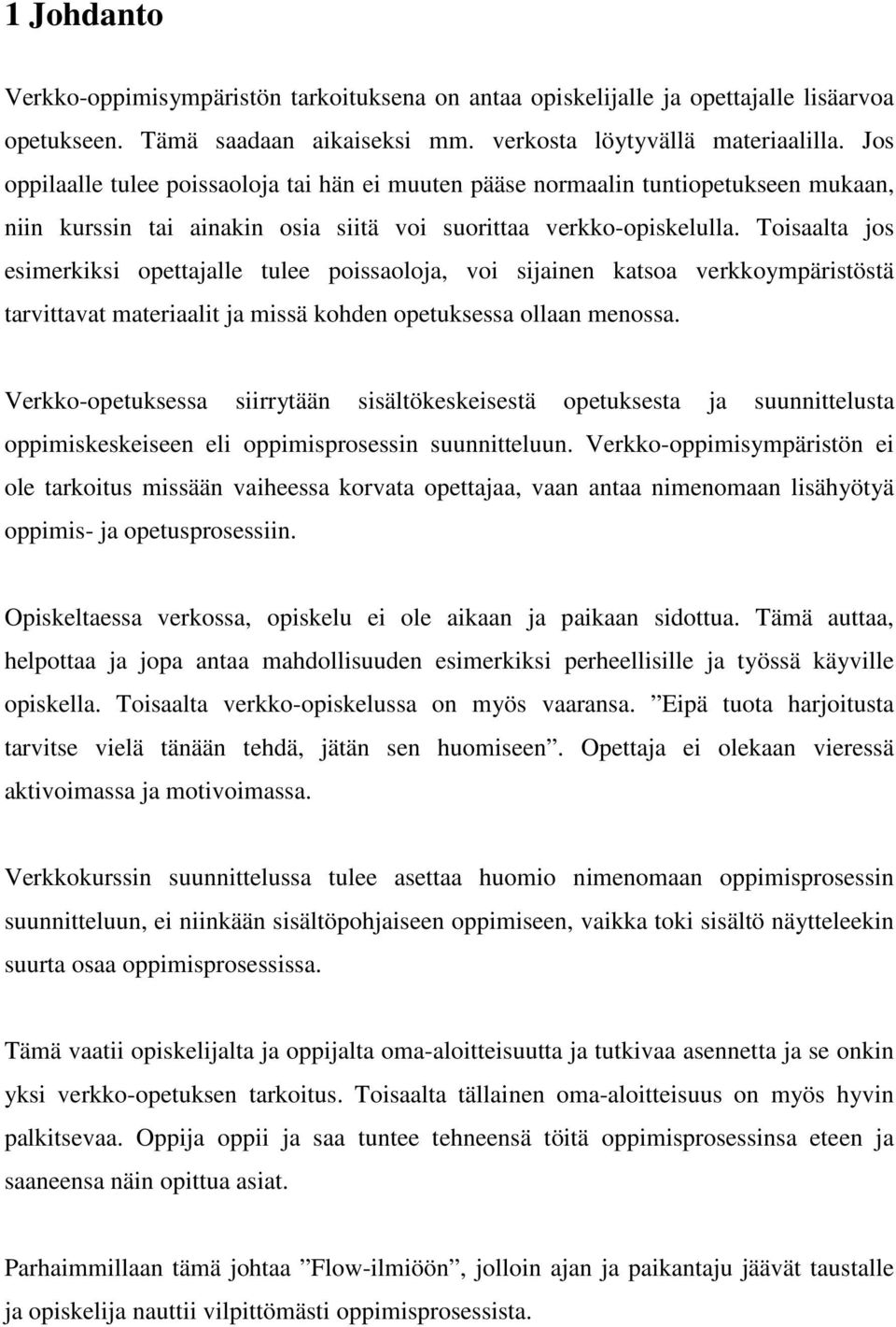 1 Johdanto

Verkko-oppimisympäristön tarkoituksena on antaa opiskelijalle ja opettajalle lisäarvoa opetukseen. Tämä saadaan aikaiseksi mm. verkosta löytyvällä materiaalilla. Jos oppilaalle tulee poissaoloja tai hän ei muuten pääse normaalin tuntiopetukseen mukaan, niin kurssin tai ainakin osia siitä voi suorittaa verkko-opiskelulla. Toisaalta jos esimerkiksi opettajalle tulee poissaoloja, voi sijainen katsoa verkkoympäristöstä tarvittavat materiaalit ja missä kohden opetuksessa ollaan menossa.

Verkko-opetuksessa siirrytään sisältökeskeisestä opetuksesta ja suunnittelusta oppimiskeskeiseen eli oppimisprosessin suunnitteluun. Verkko-oppimisympäristön ei ole tarkoitus missään vaiheessa korvata opettajaa, vaan antaa nimenomaan lisähyötyä oppimis- ja opetusprosessiin.

Opiskeltaessa verkossa, opiskelu ei ole aikaan ja paikaan sidottua. Tämä auttaa, helpottaa ja jopa antaa mahdollisuuden esimerkiksi perheellisille ja työssä käyville opiskella. Toisaalta verkko-opiskelussa on myös vaaransa. ”Eipä tuota harjoitusta tarvitse vielä tänään tehdä, jätän sen huomiseen”. Opettaja ei olekaan vieressä aktivoimassa ja motivoimassa.

Verkkokurssin suunnittelussa tulee asettaa huomio nimenomaan oppimisprosessin suunnitteluun, ei niinkään sisältöpohjaiseen oppimiseen, vaikka toki sisältö näytteleekin suurta osaa oppimisprosessissa.

Tämä vaatii opiskelijalta ja oppijalta oma-aloitteisuutta ja tutkivaa asennetta ja se onkin yksi verkko-opetuksen tarkoitus. Toisaalta tällainen oma-aloitteisuus on myös hyvin palkitsevaa. Oppija oppii ja saa tuntee tehneensä töitä oppimisprosessinsa eteen ja saaneensa näin opittua asiat.

Parhaimmillaan tämä johtaa ”Flow-ilmiöön”, jolloin ajan ja paikantaju jäävät taustalle ja opiskelija nauttii vilpittömästi oppimisprosessista.